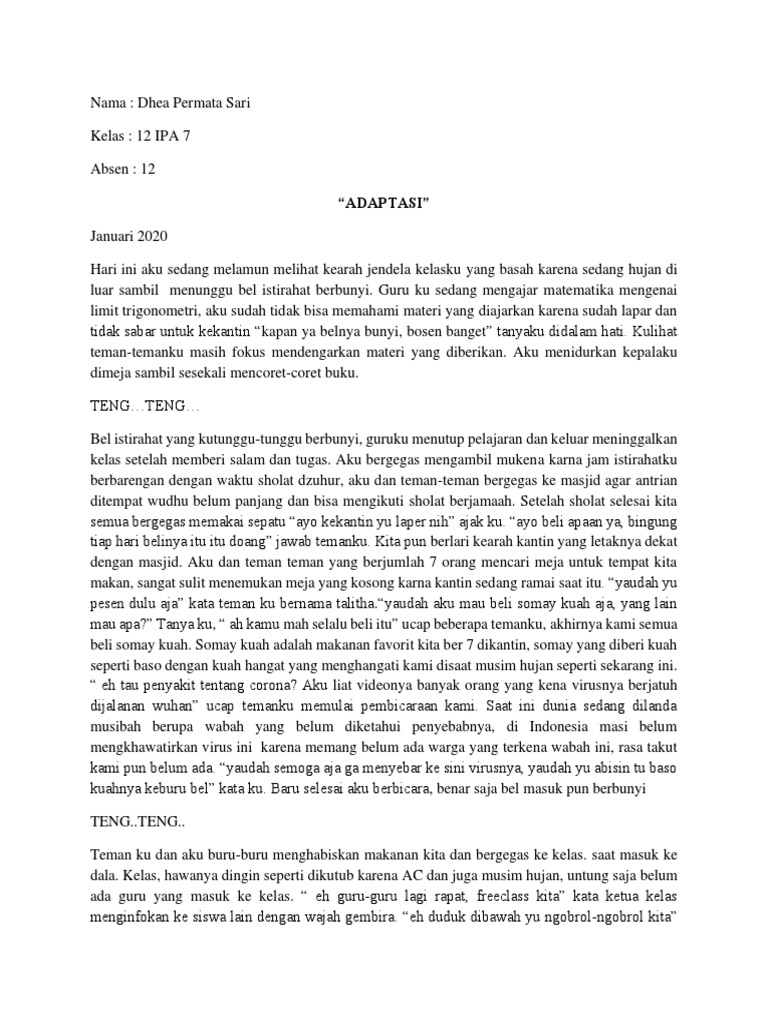 Nama : Dhea Permata Sari

Kelas : 12 IPA 7

Absen : 12

“ADAPTASI”

Januari 2020

Hari ini aku sedang melamun melihat kearah jendela kelasku yang basah karena sedang hujan di luar sambil menunggu bel istirahat berbunyi. Guru ku sedang mengajar matematika mengenai limit trigonometri, aku sudah tidak bisa memahami materi yang diajarkan karena sudah lapar dan tidak sabar untuk kekantin “kapan ya belnya bunyi, bosen banget” tanyaku didalam hati. Kulihat teman-temanku masih fokus mendengarkan materi yang diberikan. Aku menidurkan kepalaku dimeja sambil sesekali mencoret-coret buku.

TENG…TENG…

Bel istirahat yang kutunggu-tunggu berbunyi, guruku menutup pelajaran dan keluar meninggalkan kelas setelah memberi salam dan tugas. Aku bergegas mengambil mukena karna jam istirahatku berbarengan dengan waktu sholat dzuhur, aku dan teman-teman bergegas ke masjid agar antrian ditempat wudhu belum panjang dan bisa mengikuti sholat berjamaah. Setelah sholat selesai kita semua bergegas memakai sepatu “ayo kekantin yu laper nih” ajak ku. “ayo beli apaan ya, bingung tiap hari belinya itu itu doang” jawab temanku. Kita pun berlari kearah kantin yang letaknya dekat dengan masjid. Aku dan teman teman yang berjumlah 7 orang mencari meja untuk tempat kita makan, sangat sulit menemukan meja yang kosong karna kantin sedang ramai saat itu. “yaudah yu pesen dulu aja” kata teman ku bernama talitha.“yaudah aku mau beli somay kuah aja, yang lain mau apa?” Tanya ku, “ ah kamu mah selalu beli itu” ucap beberapa temanku, akhirnya kami semua beli somay kuah. Somay kuah adalah makanan favorit kita ber 7 dikantin, somay yang diberi kuah seperti baso dengan kuah hangat yang menghangati kami disaat musim hujan seperti sekarang ini. “ eh tau penyakit tentang corona? Aku liat videonya banyak orang yang kena virusnya berjatuh dijalanan wuhan” ucap temanku memulai pembicaraan kami. Saat ini dunia sedang dilanda musibah berupa wabah yang belum diketahui penyebabnya, di Indonesia masi belum mengkhawatirkan virus ini karena memang belum ada warga yang terkena wabah ini, rasa takut kami pun belum ada. “yaudah semoga aja ga menyebar ke sini virusnya, yaudah yu abisin tu baso kuahnya keburu bel” kata ku. Baru selesai aku berbicara, benar saja bel masuk pun berbunyi

TENG..TENG..

Teman ku dan aku buru-buru menghabiskan makanan kita dan bergegas ke kelas. saat masuk ke dala. Kelas, hawanya dingin seperti dikutub karena AC dan juga musim hujan, untung saja belum ada guru yang masuk ke kelas. “ eh guru-guru lagi rapat, freeclass kita” kata ketua kelas menginfokan ke siswa lain dengan wajah gembira. “eh duduk dibawah yu ngobrol-ngobrol kita”